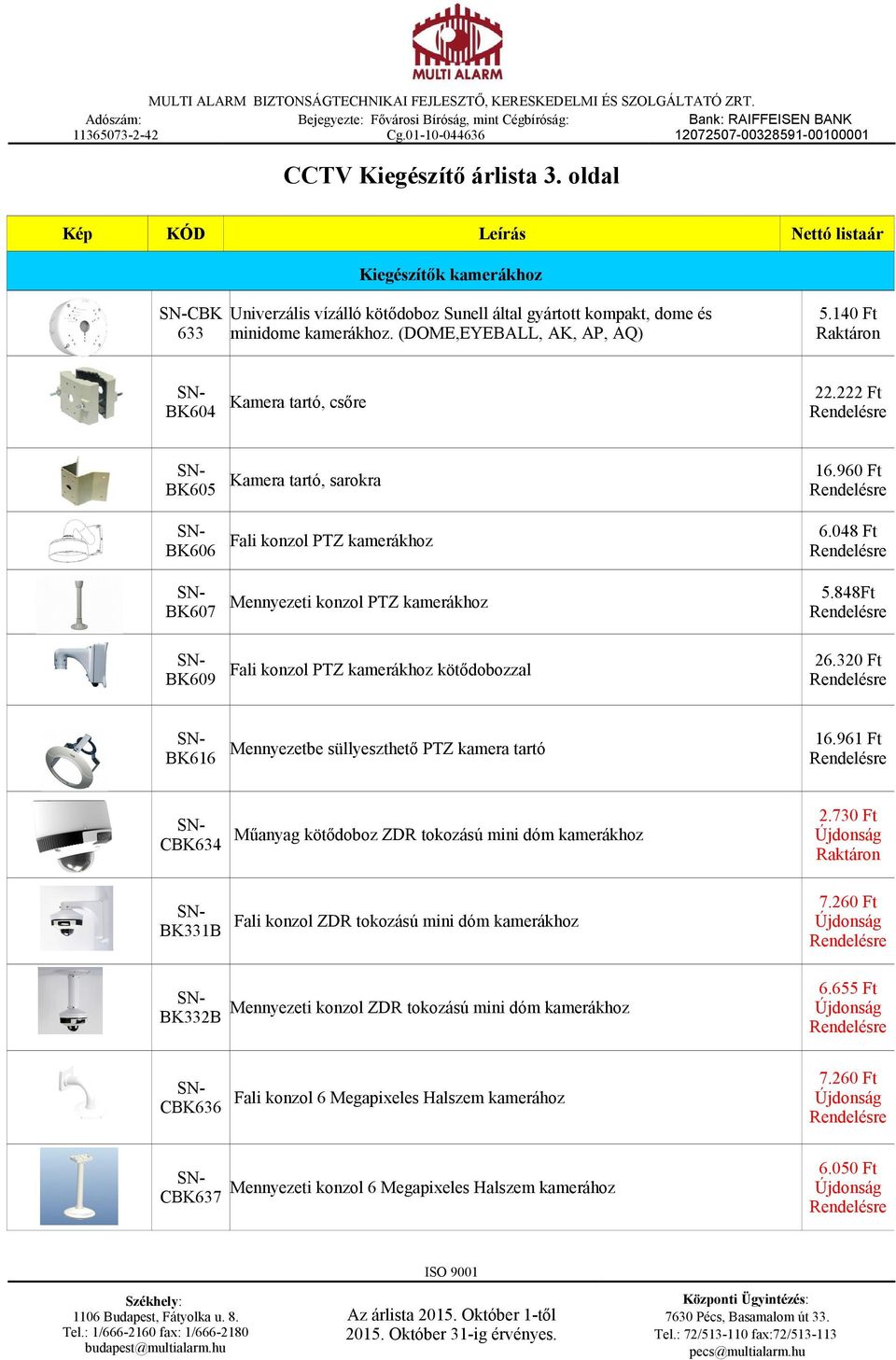 MULTI ALARM

MULTI ALARM BIZTONSÁGTECHNIKAI FEJLESZTŐ, KERESKEDELMI ÉS SZOLGÁLTATÓ ZRT.

Adószám: 11365073-2-42

Bejegyezte: Fővárosi Bíróság, mint Cégbíróság: Cg.01-10-044636

Bank: RAIFFEISEN BANK 12072507-00328591-00100001

CCTV Kiegészítő árlista 3. oldal

| Kép | KÓD | Leírás | Nettó listaár |
|---|---|---|---|
| Kiegészítők kamerákhoz | | | |
| | SN-CBK 633 | Univerzális vízálló kötődoboz Sunell által gyártott kompakt, dome és minidome kamerákhoz. (DOME,EYEBALL, AK, AP, AQ) | 5.140 Ft Raktáron |
| | SN-BK604 | Kamera tartó, csőre | 22.222 Ft Rendelésre |
| | SN-BK605 | Kamera tartó, sarokra | 16.960 Ft Rendelésre |
| | SN-BK606 | Fali konzol PTZ kamerákhoz | 6.048 Ft Rendelésre |
| | SN-BK607 | Mennyezeti konzol PTZ kamerákhoz | 5.848Ft Rendelésre |
| | SN-BK609 | Fali konzol PTZ kamerákhoz kötődobozzal | 26.320 Ft Rendelésre |
| | SN-BK616 | Mennyezetbe süllyeszthető PTZ kamera tartó | 16.961 Ft Rendelésre |
| | SN-CBK634 | Műanyag kötődoboz ZDR tokozású mini dóm kamerákhoz | 2.730 Ft Újdonság Raktáron |
| | SN-BK331B | Fali konzol ZDR tokozású mini dóm kamerákhoz | 7.260 Ft Újdonság Rendelésre |
| | SN-BK332B | Mennyezeti konzol ZDR tokozású mini dóm kamerákhoz | 6.655 Ft Újdonság Rendelésre |
| | SN-CBK636 | Fali konzol 6 Megapixeles Halszem kamerához | 7.260 Ft Újdonság Rendelésre |
| | SN-CBK637 | Mennyezeti konzol 6 Megapixeles Halszem kamerához | 6.050 Ft Újdonság Rendelésre |

ISO 9001

Székhely:
1106 Budapest, Fátyolka u. 8.
Tel.: 1/666-2160 fax: 1/666-2180
budapest@multialarm.hu

Az árlista 2015. Október 1-től 2015. Október 31-ig érvényes.

Központi Ügyintézés:
7630 Pécs, Basamalom út 33.
Tel.: 72/513-110 fax:72/513-113
pecs@multialarm.hu